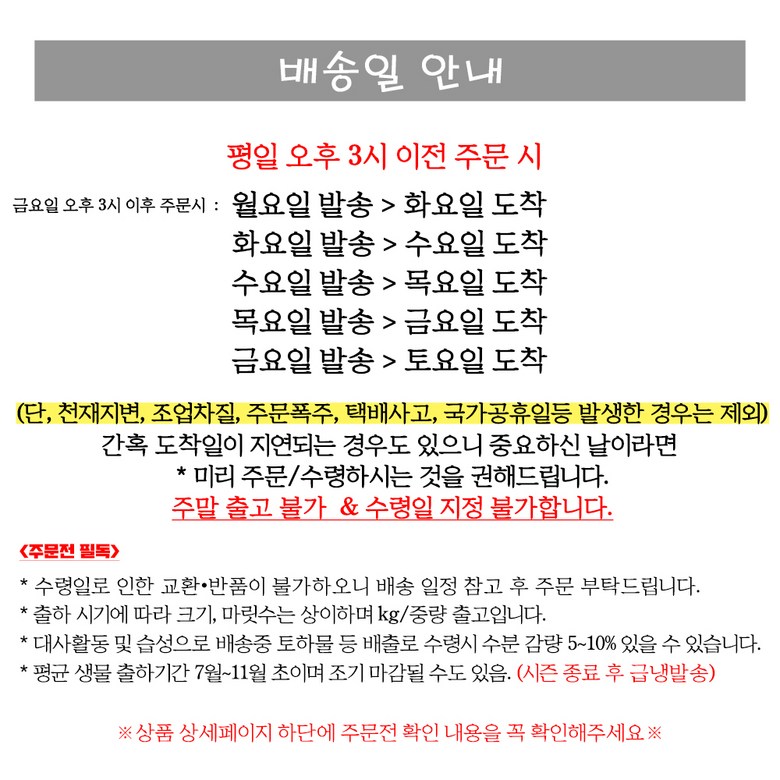 배송일 안내

평일 오후 3시 이전 주문 시

금요일 오후 3시 이후 주문시 : 월요일 발송 > 화요일 도착
화요일 발송 > 수요일 도착
수요일 발송 > 목요일 도착
목요일 발송 > 금요일 도착
금요일 발송 > 토요일 도착

(단, 천재지변, 조업차질, 주문폭주, 택배사고, 국가공휴일등 발생한 경우는 제외)
간혹 도착일이 지연되는 경우도 있으니 중요하신 날이라면
* 미리 주문/수령하시는 것을 권해드립니다.
주말 출고 불가 & 수령일 지정 불가합니다.

<주문전 필독>
* 수령일로 인한 교환•반품이 불가하오니 배송 일정 참고 후 주문 부탁드립니다.
* 출하 시기에 따라 크기, 마릿수는 상이하며 kg/중량 출고입니다.
* 대사활동 및 습성으로 배송중 토하물 등 배출로 수령시 수분 감량 5~10% 있을 수 있습니다.
* 평균 생물 출하기간 7월~11월 초이며 조기 마감될 수도 있음. (시즌 종료 후 급냉발송)

※상품 상세페이지 하단에 주문전 확인 내용을 꼭 확인해주세요※